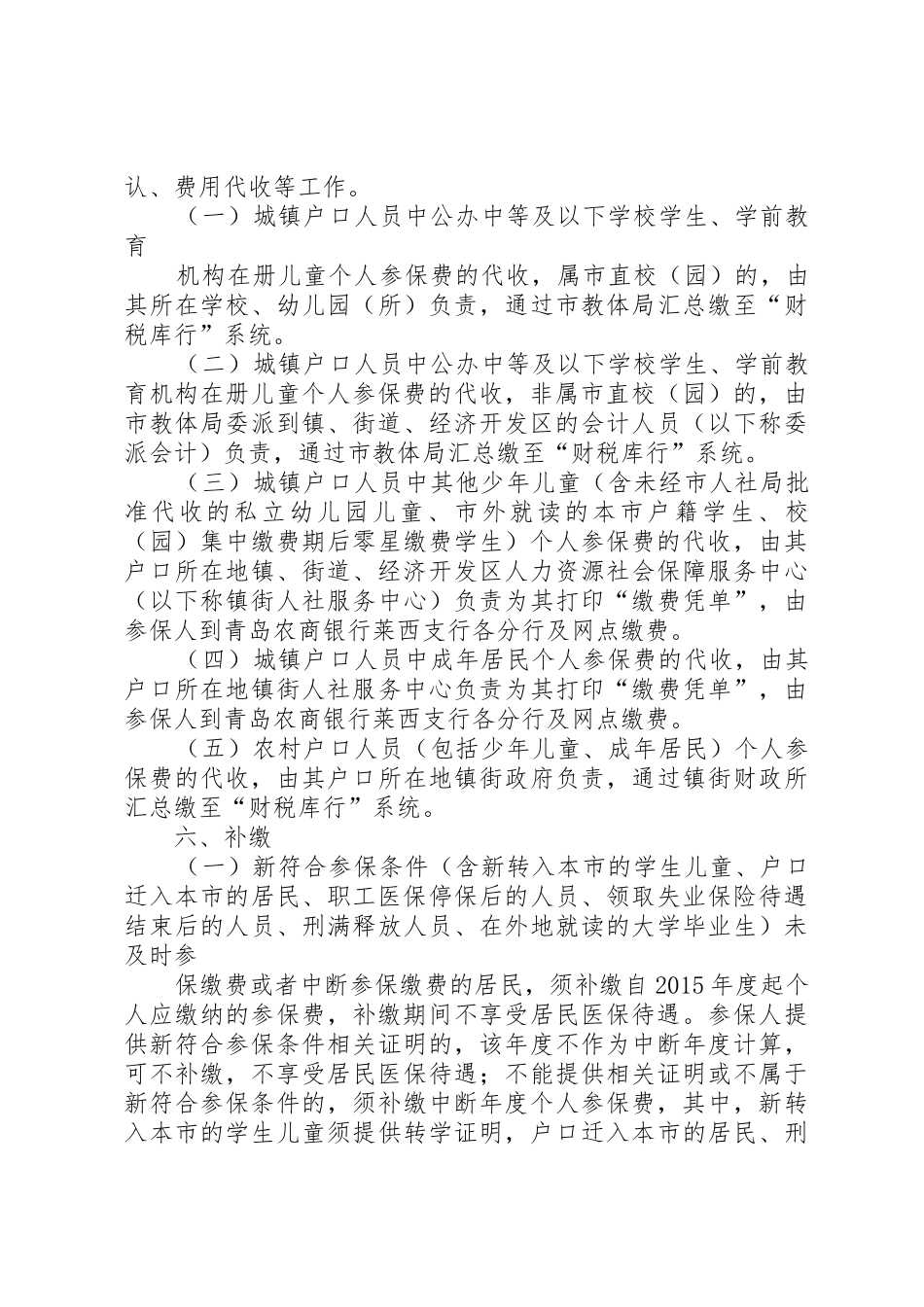 认、费用代收等工作。

（一）城镇户口人员中公办中等及以下学校学生、学前教育

机构在册儿童个人参保费的代收，属市直校（园）的，由其所在学校、幼儿园（所）负责，通过市教体局汇总缴至“财税库行”系统。

（二）城镇户口人员中公办中等及以下学校学生、学前教育机构在册儿童个人参保费的代收，非属市直校（园）的，由市教体局委派到镇、街道、经济开发区的会计人员（以下称委派会计）负责，通过市教体局汇总缴至“财税库行”系统。

（三）城镇户口人员中其他少年儿童（含未经市人社局批准代收的私立幼儿园儿童、市外就读的本市户籍学生、校（园）集中缴费期后零星缴费学生）个人参保费的代收，由其户口所在地镇、街道、经济开发区人力资源社会保障服务中心（以下称镇街人社服务中心）负责为其打印“缴费凭单”，由参保人到青岛农商银行莱西支行各分行及网点缴费。

（四）城镇户口人员中成年居民个人参保费的代收，由其户口所在地镇街人社服务中心负责为其打印“缴费凭单”，由参保人到青岛农商银行莱西支行各分行及网点缴费。

（五）农村户口人员（包括少年儿童、成年居民）个人参保费的代收，由其户口所在地镇街政府负责，通过镇街财政所汇总缴至“财税库行”系统。

六、补缴

（一）新符合参保条件（含新转入本市的学生儿童、户口迁入本市的居民、职工医保停保后的人员、领取失业保险待遇结束后的人员、刑满释放人员、在外地就读的大学毕业生）未及时参

保缴费或者中断参保缴费的居民，须补缴自2015年度起个人应缴纳的参保费，补缴期间不享受居民医保待遇。参保人提供新符合参保条件相关证明的，该年度不作为中断年度计算，可不补缴，不享受居民医保待遇；不能提供相关证明或不属于新符合参保条件的，须补缴中断年度个人参保费，其中，新转入本市的学生儿童须提供转学证明，户口迁入本市的居民、刑